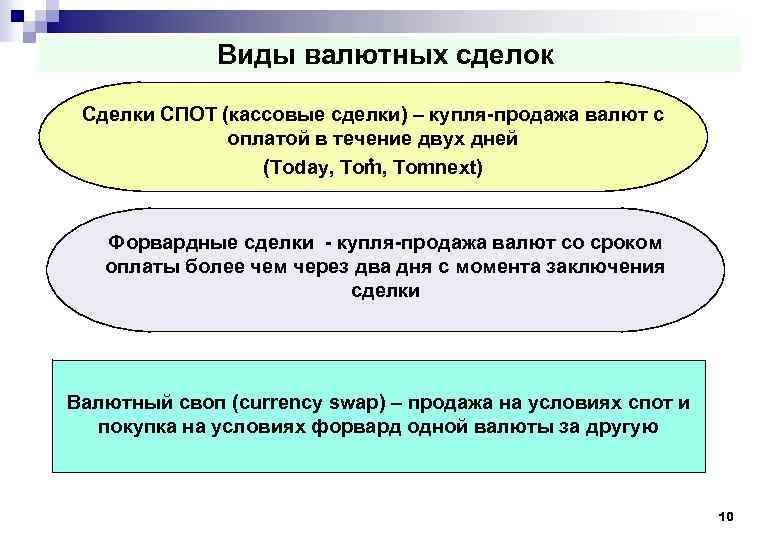 Виды валютных сделок

Сделки СПОТ (кассовые сделки) – купля-продажа валют с оплатой в течение двух дней

(Today, Tom, Tomnext)

Форвардные сделки - купля-продажа валют со сроком оплаты более чем через два дня с момента заключения сделки

Валютный своп (currency swap) – продажа на условиях спот и покупка на условиях форвард одной валюты за другую

10